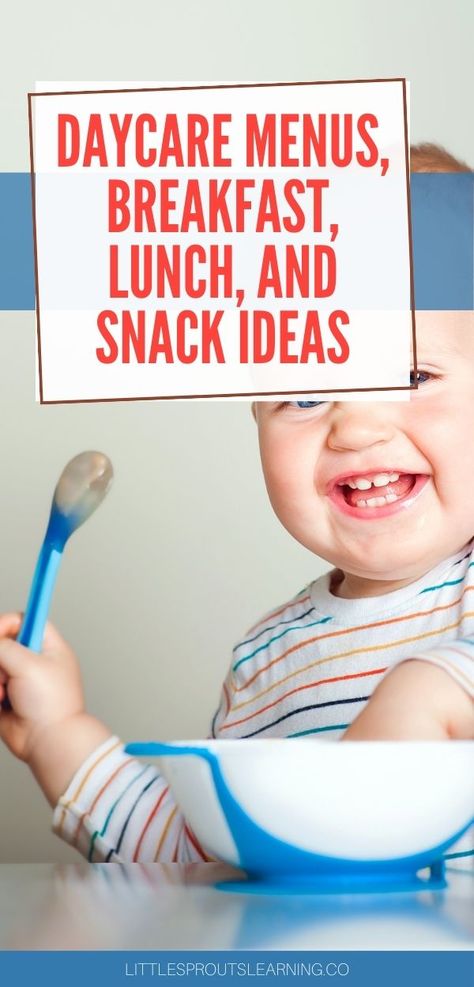 DAYCARE MENUS, BREAKFAST, LUNCH, AND SNACK IDEAS

LITTLESPROUTSLEARNING.CO